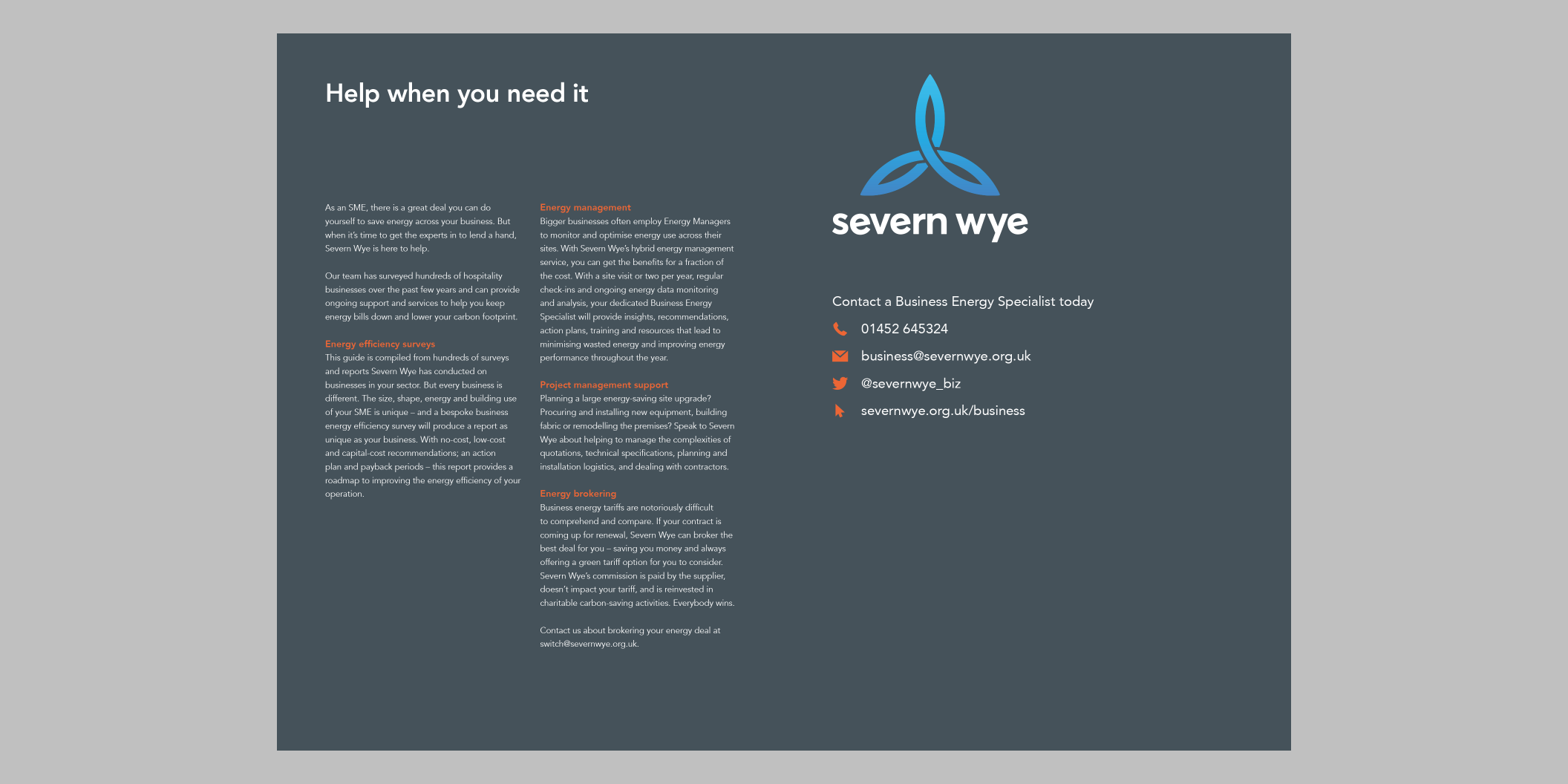 Help when you need it

As an SME, there is a great deal you can do yourself to save energy across your business. But when it's time to get the experts in to lend a hand, Severn Wye is here to help.

Our team has surveyed hundreds of hospitality businesses over the past few years and can provide ongoing support and services to help you keep energy bills down and lower your carbon footprint.

Energy efficiency surveys
This guide is compiled from hundreds of surveys and reports Severn Wye has conducted on businesses in your sector. But every business is different. The size, shape, energy and building use of your SME is unique – and a bespoke business energy efficiency survey will produce a report as unique as your business. With no-cost, low-cost and capital-cost recommendations; an action plan and payback periods – this report provides a roadmap to improving the energy efficiency of your operation.

Energy management
Bigger businesses often employ Energy Managers to monitor and optimise energy use across their sites. With Severn Wye's hybrid energy management service, you can get the benefits for a fraction of the cost. With a site visit or two per year, regular check-ins and ongoing energy data monitoring and analysis, your dedicated Business Energy Specialist will provide insights, recommendations, action plans, training and resources that lead to minimising wasted energy and improving energy performance throughout the year.

Project management support
Planning a large energy-saving site upgrade? Procuring and installing new equipment, building fabric or remodelling the premises? Speak to Severn Wye about helping to manage the complexities of quotations, technical specifications, planning and installation logistics, and dealing with contractors.

Energy brokering
Business energy tariffs are notoriously difficult to comprehend and compare. If your contract is coming up for renewal, Severn Wye can broker the best deal for you – saving you money and always offering a green tariff option for you to consider. Severn Wye's commission is paid by the supplier, doesn't impact your tariff, and is reinvested in charitable carbon-saving activities. Everybody wins.

Contact us about brokering your energy deal at switch@severnwye.org.uk.

severn wye

Contact a Business Energy Specialist today
01452 645324
business@severnwye.org.uk
@severnwye_biz
severnwye.org.uk/business